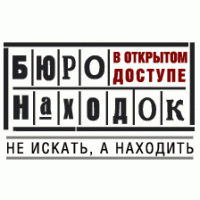 БЮРО В ОТКРЫТОМ ДОСТУПЕ

НаХОДОК

НЕ ИСКАТЬ, А НАХОДИТЬ